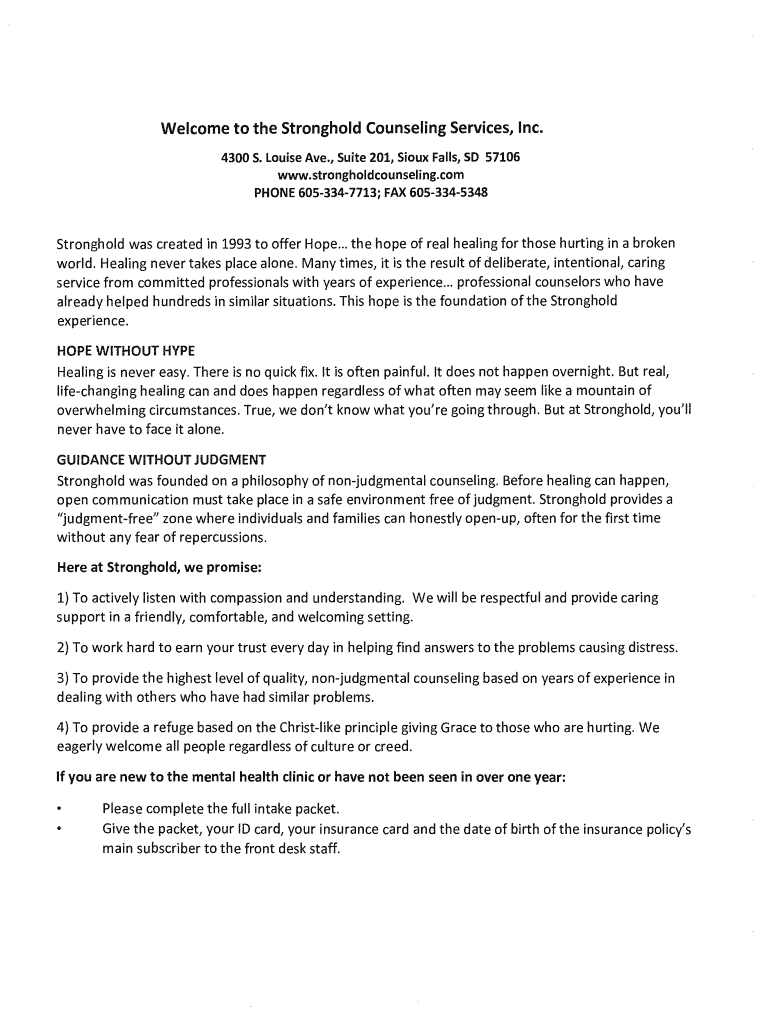 Welcome to the Stronghold Counseling Services, Inc.

4300 S. Louise Ave., Suite 201, Sioux Falls, SD 57106
www.strongholdcounseling.com
PHONE 605-334-7713; FAX 605-334-5348

Stronghold was created in 1993 to offer Hope... the hope of real healing for those hurting in a broken world. Healing never takes place alone. Many times, it is the result of deliberate, intentional, caring service from committed professionals with years of experience... professional counselors who have already helped hundreds in similar situations. This hope is the foundation of the Stronghold experience.

HOPE WITHOUT HYPE
Healing is never easy. There is no quick fix. It is often painful. It does not happen overnight. But real, life-changing healing can and does happen regardless of what often may seem like a mountain of overwhelming circumstances. True, we don't know what you're going through. But at Stronghold, you'll never have to face it alone.

GUIDANCE WITHOUT JUDGMENT
Stronghold was founded on a philosophy of non-judgmental counseling. Before healing can happen, open communication must take place in a safe environment free of judgment. Stronghold provides a "judgment-free" zone where individuals and families can honestly open-up, often for the first time without any fear of repercussions.

Here at Stronghold, we promise:

1) To actively listen with compassion and understanding. We will be respectful and provide caring support in a friendly, comfortable, and welcoming setting.

2) To work hard to earn your trust every day in helping find answers to the problems causing distress.

3) To provide the highest level of quality, non-judgmental counseling based on years of experience in dealing with others who have had similar problems.

4) To provide a refuge based on the Christ-like principle giving Grace to those who are hurting. We eagerly welcome all people regardless of culture or creed.

If you are new to the mental health clinic or have not been seen in over one year:

• Please complete the full intake packet.
• Give the packet, your ID card, your insurance card and the date of birth of the insurance policy's main subscriber to the front desk staff.